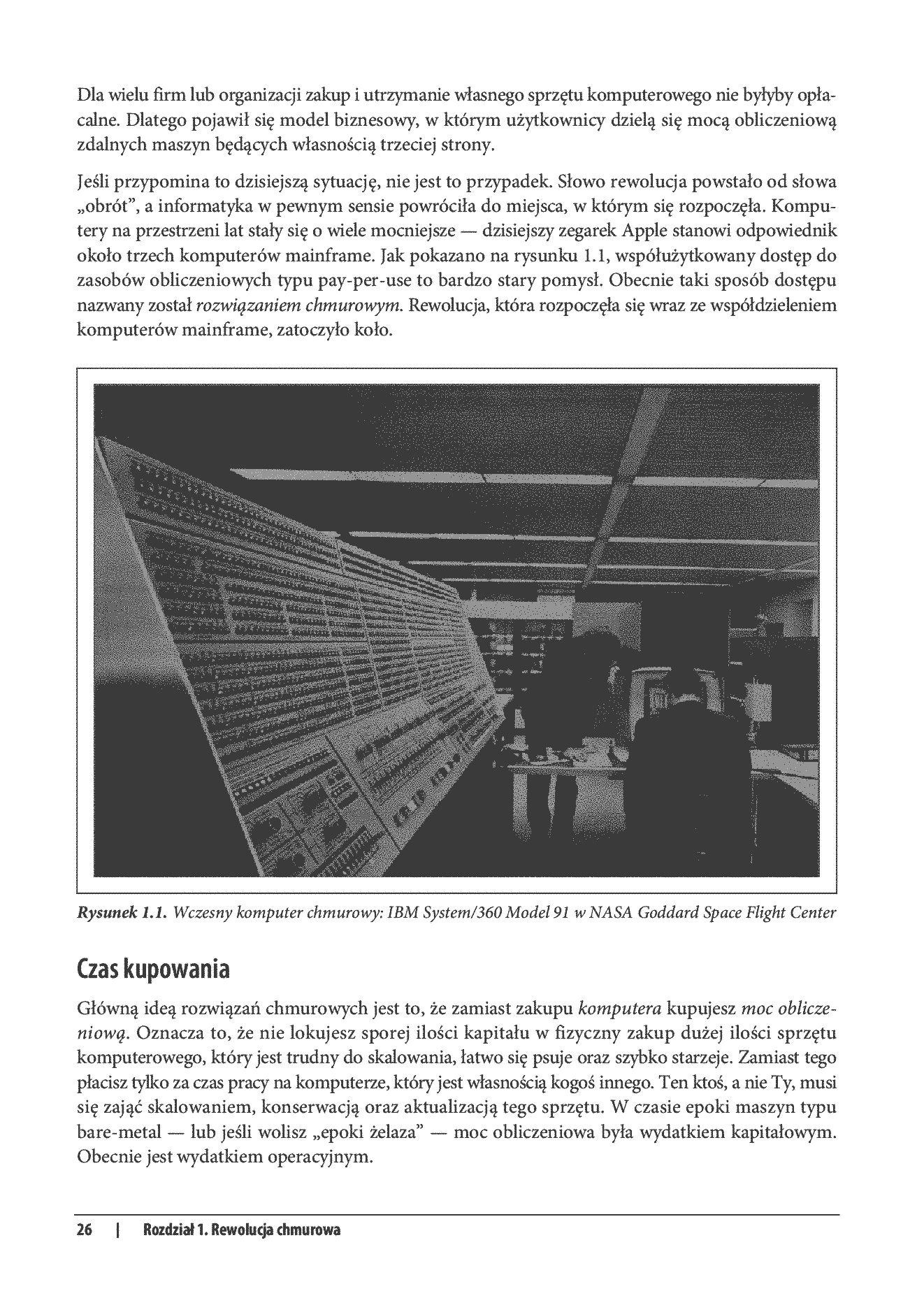 Dla wielu firm lub organizacji zakup i utrzymanie własnego sprzętu komputerowego nie byłyby opłacalne. Dlatego pojawił się model biznesowy, w którym użytkownicy dzielą się mocą obliczeniową zdalnych maszyn będących własnością trzeciej strony.

Jeśli przypomina to dzisiejszą sytuację, nie jest to przypadek. Słowo rewolucja powstało od słowa „obrót", a informatyka w pewnym sensie powróciła do miejsca, w którym się rozpoczęła. Komputery na przestrzeni lat stały się o wiele mocniejsze — dzisiejszy zegarek Apple stanowi odpowiednik około trzech komputerów mainframe. Jak pokazano na rysunku 1.1, współużytkowany dostęp do zasobów obliczeniowych typu pay-per-use to bardzo stary pomysł. Obecnie taki sposób dostępu nazwany został rozwiązaniem chmurowym. Rewolucja, która rozpoczęła się wraz ze współdzieleniem komputerów mainframe, zatoczyło koło.

Rysunek 1.1. Wczesny komputer chmurowy: IBM System/360 Model 91 w NASA Goddard Space Flight Center

Czas kupowania

Główną ideą rozwiązań chmurowych jest to, że zamiast zakupu komputera kupujesz moc obliczeniową. Oznacza to, że nie lokujesz sporej ilości kapitału w fizyczny zakup dużej ilości sprzętu komputerowego, który jest trudny do skalowania, łatwo się psuje oraz szybko starzeje. Zamiast tego płacisz tylko za czas pracy na komputerze, który jest własnością kogoś innego. Ten ktoś, a nie Ty, musi się zająć skalowaniem, konserwacją oraz aktualizacją tego sprzętu. W czasie epoki maszyn typu bare-metal — lub jeśli wolisz „epoki żelaza" — moc obliczeniowa była wydatkiem kapitałowym. Obecnie jest wydatkiem operacyjnym.

26 | Rozdział 1. Rewolucja chmurowa